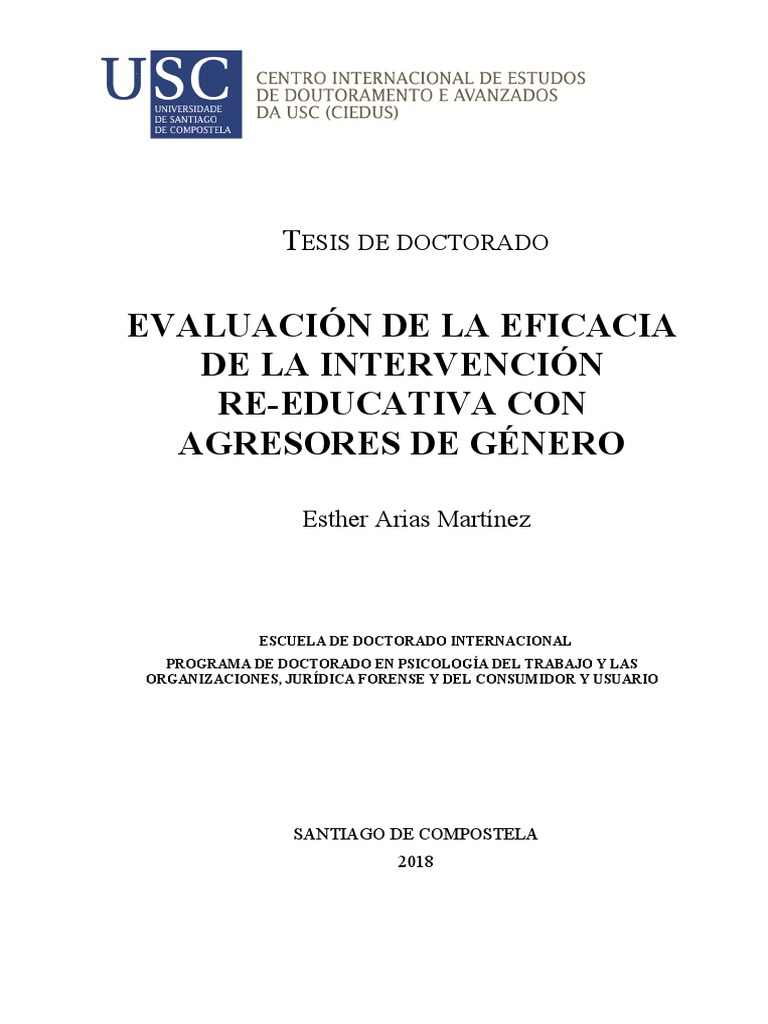 USC
UNIVERSIDADE DE SANTIAGO DE COMPOSTELA

CENTRO INTERNACIONAL DE ESTUDOS DE DOUTORAMENTO E AVANZADOS DA USC (CIEDUS)

TESIS DE DOCTORADO

EVALUACIÓN DE LA EFICACIA DE LA INTERVENCIÓN RE-EDUCATIVA CON AGRESORES DE GÉNERO

Esther Arias Martínez

ESCUELA DE DOCTORADO INTERNACIONAL
PROGRAMA DE DOCTORADO EN PSICOLOGÍA DEL TRABAJO Y LAS ORGANIZACIONES, JURÍDICA FORENSE Y DEL CONSUMIDOR Y USUARIO

SANTIAGO DE COMPOSTELA
2018